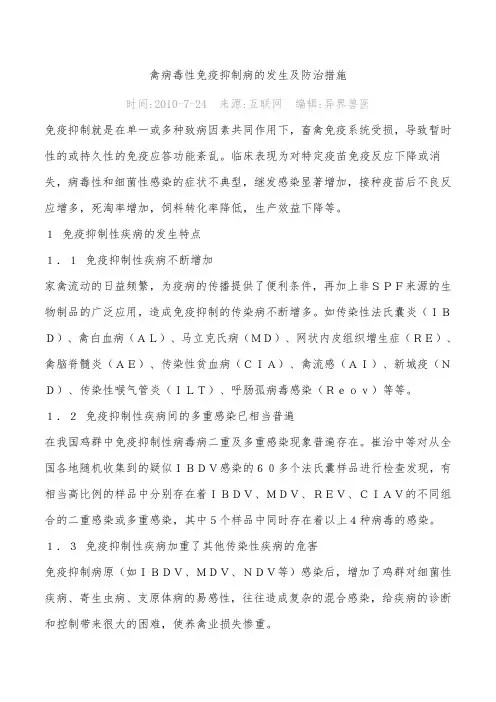 禽病毒性免疫抑制病的发生及防治措施

时间:2010-7-24 来源:互联网 编辑:异界兽医

免疫抑制就是在单一或多种致病因素共同作用下，畜禽免疫系统受损，导致暂时性的或持久性的免疫应答功能紊乱。临床表现为对特定疫苗免疫反应下降或消失，病毒性和细菌性感染的症状不典型，继发感染显著增加，接种疫苗后不良反应增多，死淘率增加，饲料转化率降低，生产效益下降等。

1 免疫抑制性疾病的发生特点

1．1 免疫抑制性疾病不断增加

家禽流动的日益频繁，为疫病的传播提供了便利条件，再加上非ＳＰＦ来源的生物制品的广泛应用，造成免疫抑制的传染病不断增多。如传染性法氏囊炎（ＩＢＤ）、禽白血病（ＡＬ）、马立克氏病（ＭＤ）、网状内皮组织增生症（ＲＥ）、禽脑脊髓炎（ＡＥ）、传染性贫血病（ＣＩＡ）、禽流感（ＡＩ）、新城疫（ＮＤ）、传染性喉气管炎（ＩＬＴ）、呼肠孤病毒感染（Ｒｅｏｖ）等等。

1．2 免疫抑制性疾病间的多重感染已相当普遍

在我国鸡群中免疫抑制性病毒病二重及多重感染现象普遍存在。崔治中等对从全国各地随机收集到的疑似ＩＢＤＶ感染的６０多个法氏囊样品进行检查发现，有相当高比例的样品中分别存在着ＩＢＤＶ、ＭＤＶ、ＲＥＶ、ＣＩＡＶ的不同组合的二重感染或多重感染，其中５个样品中同时存在着以上４种病毒的感染。

1．3 免疫抑制性疾病加重了其他传染性疾病的危害

免疫抑制病原（如ＩＢＤＶ、ＭＤＶ、ＮＤＶ等）感染后，增加了鸡群对细菌性疾病、寄生虫病、支原体病的易感性，往往造成复杂的混合感染，给疾病的诊断和控制带来很大的困难，使养禽业损失惨重。